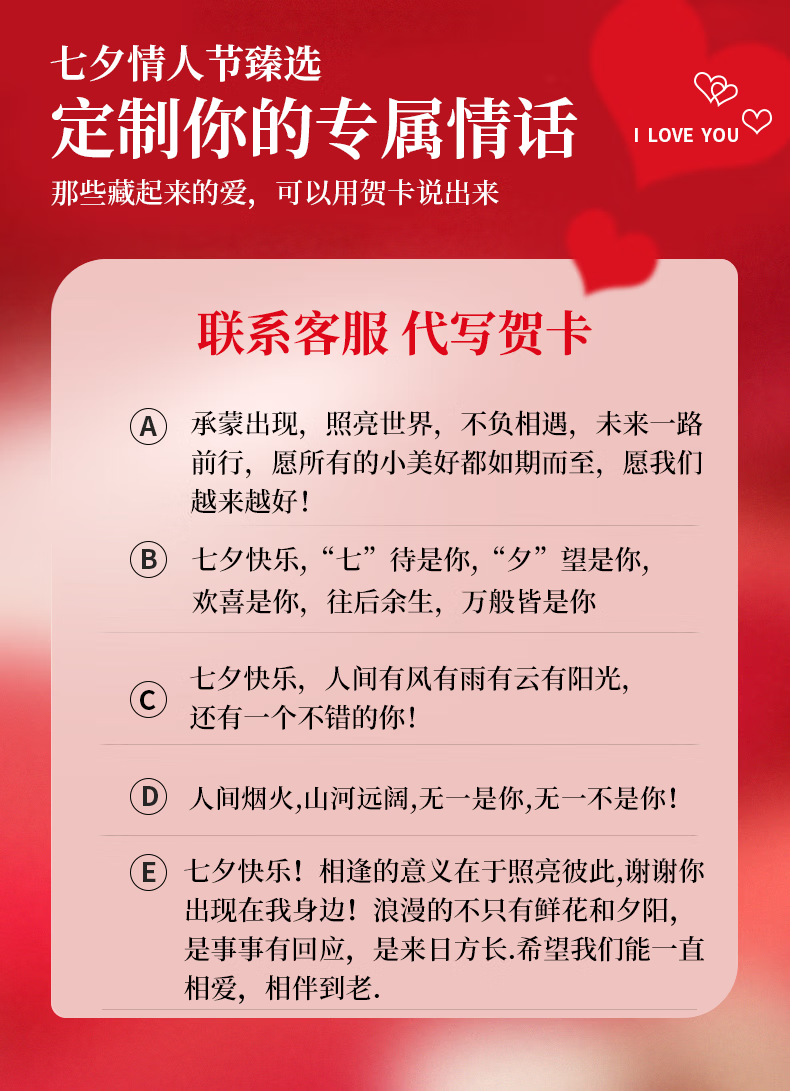 七夕情人节臻选

定制你的专属情话

I LOVE YOU

那些藏起来的爱，可以用贺卡说出来

联系客服 代写贺卡

A 承蒙出现，照亮世界，不负相遇，未来一路前行，愿所有的小美好都如期而至，愿我们越来越好！

B 七夕快乐，“七”待是你，“夕”望是你，欢喜是你，往后余生，万般皆是你

C 七夕快乐，人间有风有雨有云有阳光，还有一个不错的你！

D 人间烟火，山河远阔，无一是你，无一不是你！

E 七夕快乐！相逢的意义在于照亮彼此，谢谢你出现在我身边！浪漫的不只有鲜花和夕阳，是事事有回应，是来日方长.希望我们能一直相爱，相伴到老.